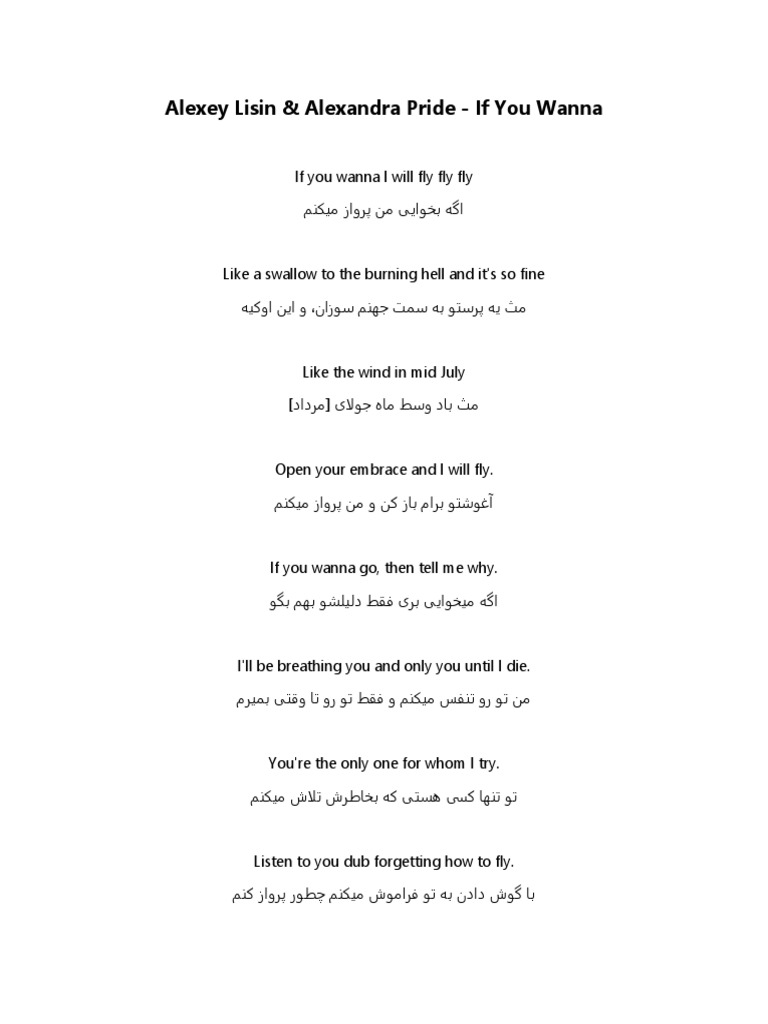 Alexey Lisin & Alexandra Pride - If You Wanna

If you wanna I will fly fly fly

اگه بخوایی من پرواز میکنم

Like a swallow to the burning hell and it's so fine

مث یه پرستو به سمت جهنم سوزان، و این اوکیه

Like the wind in mid July

مث باد وسط ماه جولای [مرداد]

Open your embrace and I will fly.

آغوشتو برام باز کن و من پرواز میکنم

If you wanna go, then tell me why.

اگه میخوایی بری فقط دلیلشو بهم بگو

I'll be breathing you and only you until I die.

من تو رو تنفس میکنم و فقط تو رو تا وقتی بمیرم

You're the only one for whom I try.

تو تنها کسی هستی که بخاطرش تلاش میکنم

Listen to you dub forgetting how to fly.

با گوش دادن به تو فراموش میکنم چطور پرواز کنم